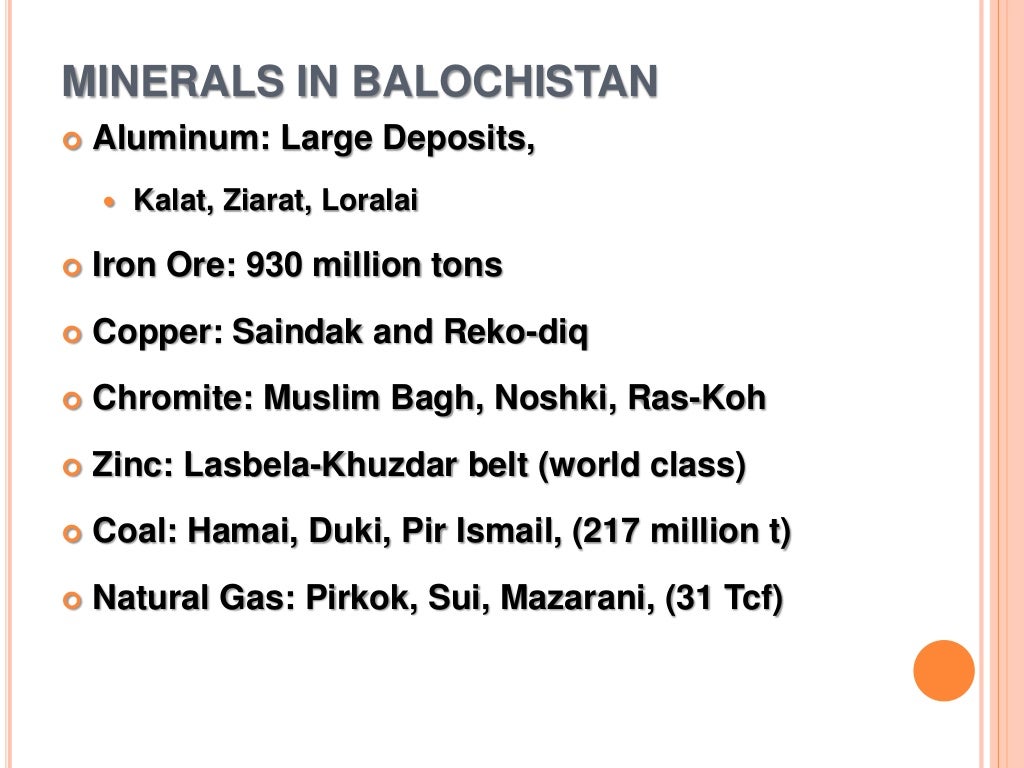 MINERALS IN BALOCHISTAN

Aluminum: Large Deposits,

Kalat, Ziarat, Loralai

Iron Ore: 930 million tons

Copper: Saindak and Reko-diq

Chromite: Muslim Bagh, Noshki, Ras-Koh

Zinc: Lasbela-Khuzdar belt (world class)

Coal: Hamai, Duki, Pir Ismail, (217 million t)

Natural Gas: Pirkok, Sui, Mazarani, (31 Tcf)